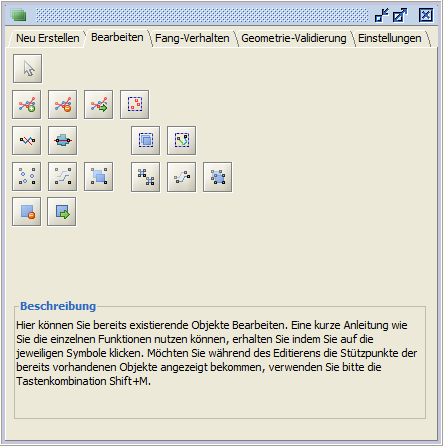 Neu Erstellen
Bearbeiten
Fang-Verhalten
Geometrie-Validierung
Einstellungen

Beschreibung

Hier können Sie bereits existierende Objekte Bearbeiten. Eine kurze Anleitung wie Sie die einzelnen Funktionen nutzen können, erhalten Sie indem Sie auf die jeweiligen Symbole klicken. Möchten Sie während des Editierens die Stützpunkte der bereits vorhandenen Objekte angezeigt bekommen, verwenden Sie bitte die Tastenkombination Shift+M.